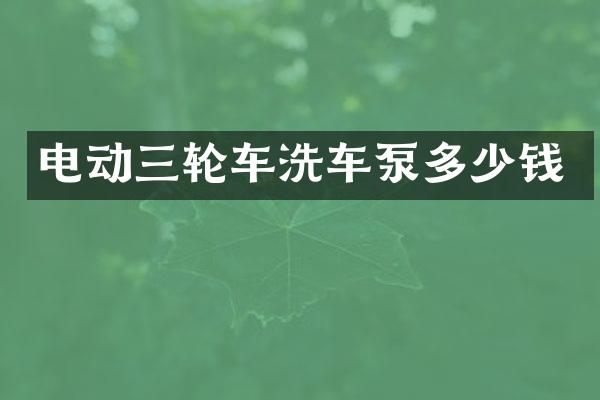 电动三轮车洗车泵多少钱